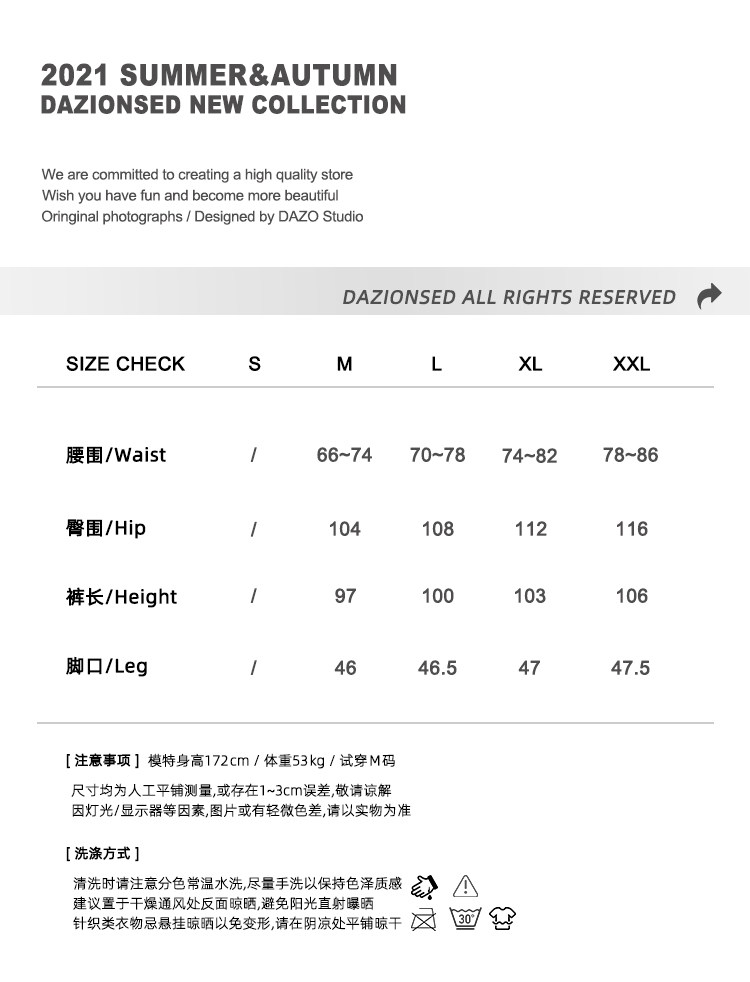 2021 SUMMER&AUTUMN
DAZIONSED NEW COLLECTION

We are committed to creating a high quality store
Wish you have fun and become more beautiful
Oringinal photographs / Designed by DAZO Studio

DAZIONSED ALL RIGHTS RESERVED

| SIZE CHECK | S | M | L | XL | XXL |
|---|---|---|---|---|---|
| 腰围/Waist | / | 66~74 | 70~78 | 74~82 | 78~86 |
| 臀围/Hip | / | 104 | 108 | 112 | 116 |
| 裤长/Height | / | 97 | 100 | 103 | 106 |
| 脚口/Leg | / | 46 | 46.5 | 47 | 47.5 |

[ 注意事项 ] 模特身高172cm / 体重53kg / 试穿M码
尺寸均为人工平铺测量,或存在1~3cm误差,敬请谅解
因灯光/显示器等因素,图片或有轻微色差,请以实物为准

[ 洗涤方式 ]
清洗时请注意分色常温水洗,尽量手洗以保持色泽质感
建议置于干燥通风处反面晾晒,避免阳光直射曝晒
针织类衣物忌悬挂晾晒以免变形,请在阴凉处平铺晾干

30°